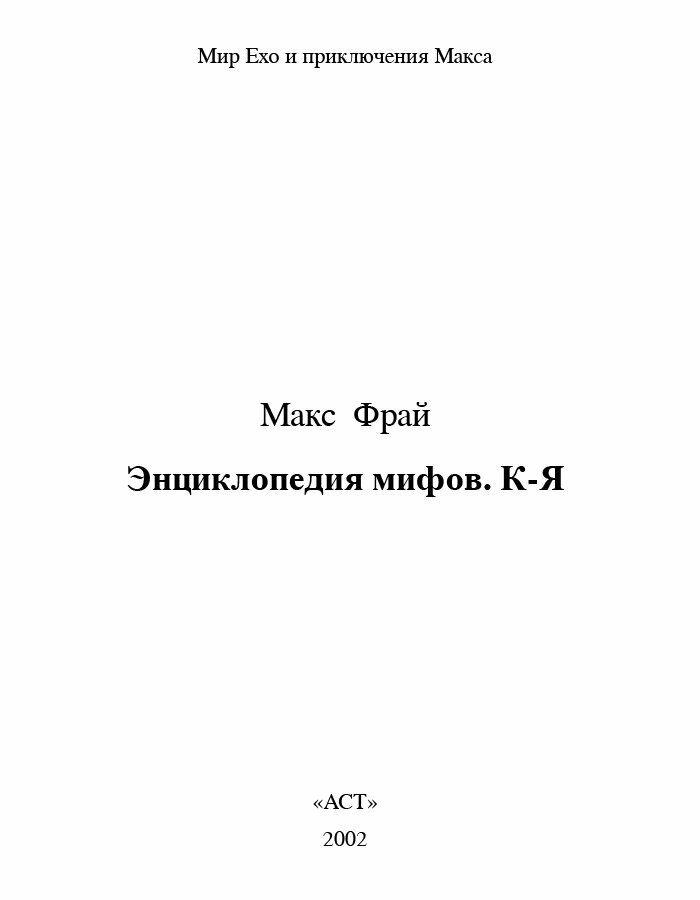 Мир Ехо и приключения Макса

Макс Фрай

Энциклопедия мифов. К-Я

«АСТ»

2002